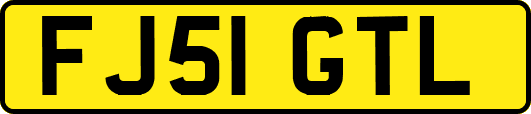 FJ51 GTL